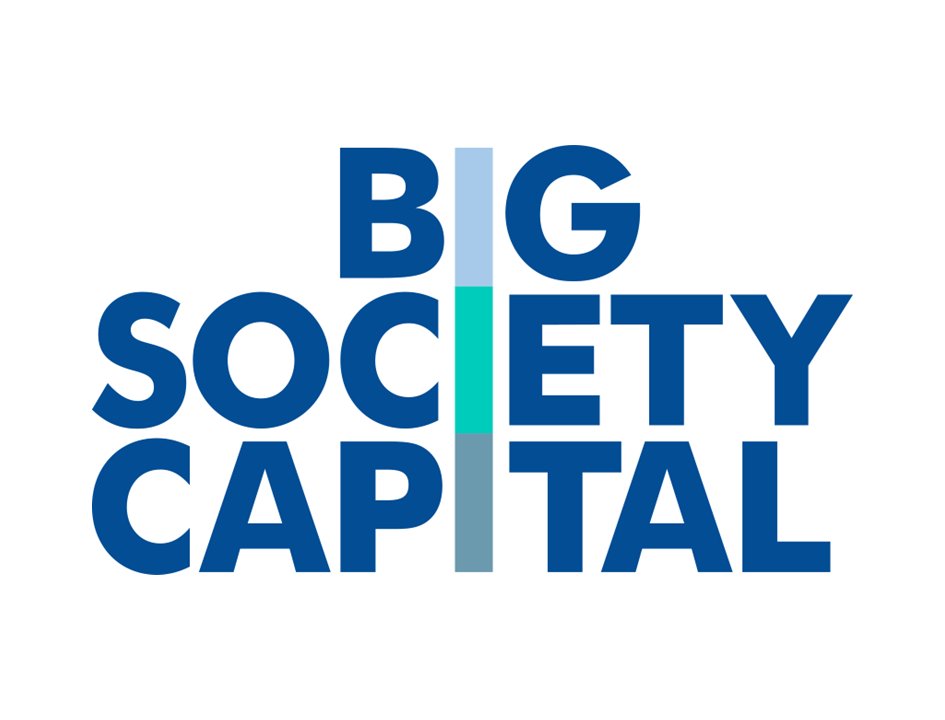 BIG
SOCIETY
CAPITAL